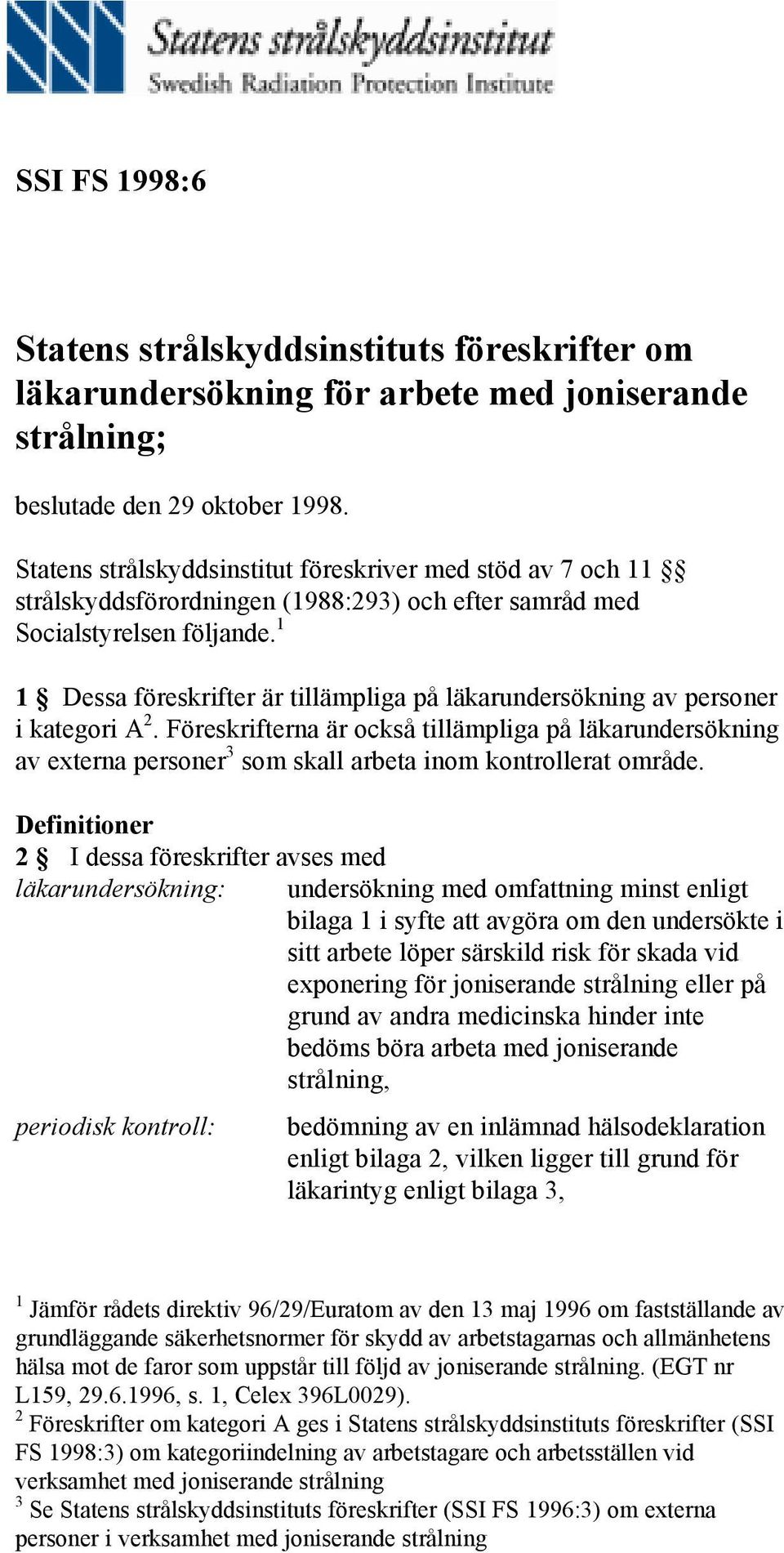 Statens strålskyddsinstitut
Swedish Radiation Protection Institute

SSI FS 1998:6

Statens strålskyddsinstituts föreskrifter om läkarundersökning för arbete med joniserande strålning;

beslutade den 29 oktober 1998.

Statens strålskyddsinstitut föreskriver med stöd av 7 och 11 §§ strålskyddsförordningen (1988:293) och efter samråd med Socialstyrelsen följande.$^1$

1 § Dessa föreskrifter är tillämpliga på läkarundersökning av personer i kategori A$^2$. Föreskrifterna är också tillämpliga på läkarundersökning av externa personer$^3$ som skall arbeta inom kontrollerat område.

Definitioner
2 § I dessa föreskrifter avses med
läkarundersökning: undersökning med omfattning minst enligt bilaga 1 i syfte att avgöra om den undersökte i sitt arbete löper särskild risk för skada vid exponering för joniserande strålning eller på grund av andra medicinska hinder inte bedöms böra arbeta med joniserande strålning,

periodisk kontroll: bedömning av en inlämnad hälsodeklaration enligt bilaga 2, vilken ligger till grund för läkarintyg enligt bilaga 3,

$^1$ Jämför rådets direktiv 96/29/Euratom av den 13 maj 1996 om fastställande av grundläggande säkerhetsnormer för skydd av arbetstagarnas och allmänhetens hälsa mot de faror som uppstår till följd av joniserande strålning. (EGT nr L159, 29.6.1996, s. 1, Celex 396L0029).
$^2$ Föreskrifter om kategori A ges i Statens strålskyddsinstituts föreskrifter (SSI FS 1998:3) om kategoriindelning av arbetstagare och arbetsställen vid verksamhet med joniserande strålning
$^3$ Se Statens strålskyddsinstituts föreskrifter (SSI FS 1996:3) om externa personer i verksamhet med joniserande strålning